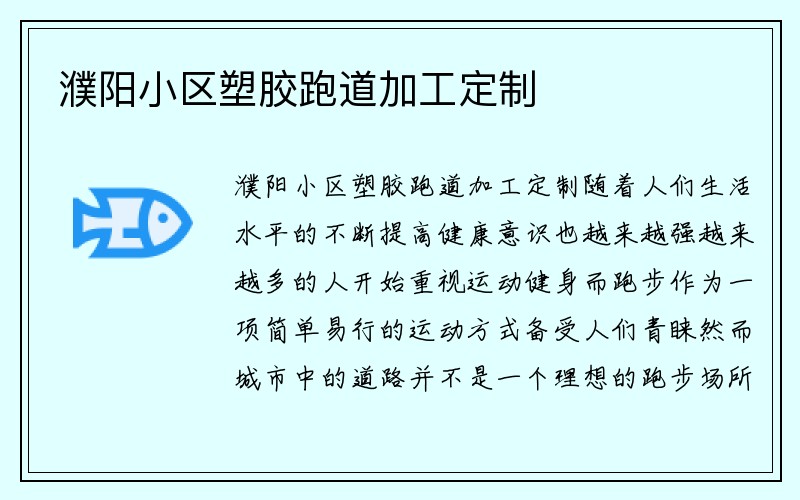 濮阳小区塑胶跑道加工定制

濮阳小区塑胶跑道加工定制随着人们生活水平的不断提高健康意识也越来越强越来越多的人开始重视运动健身而跑步作为一项简单易行的运动方式备受人们青睐然而城市中的道路并不是一个理想的跑步场所